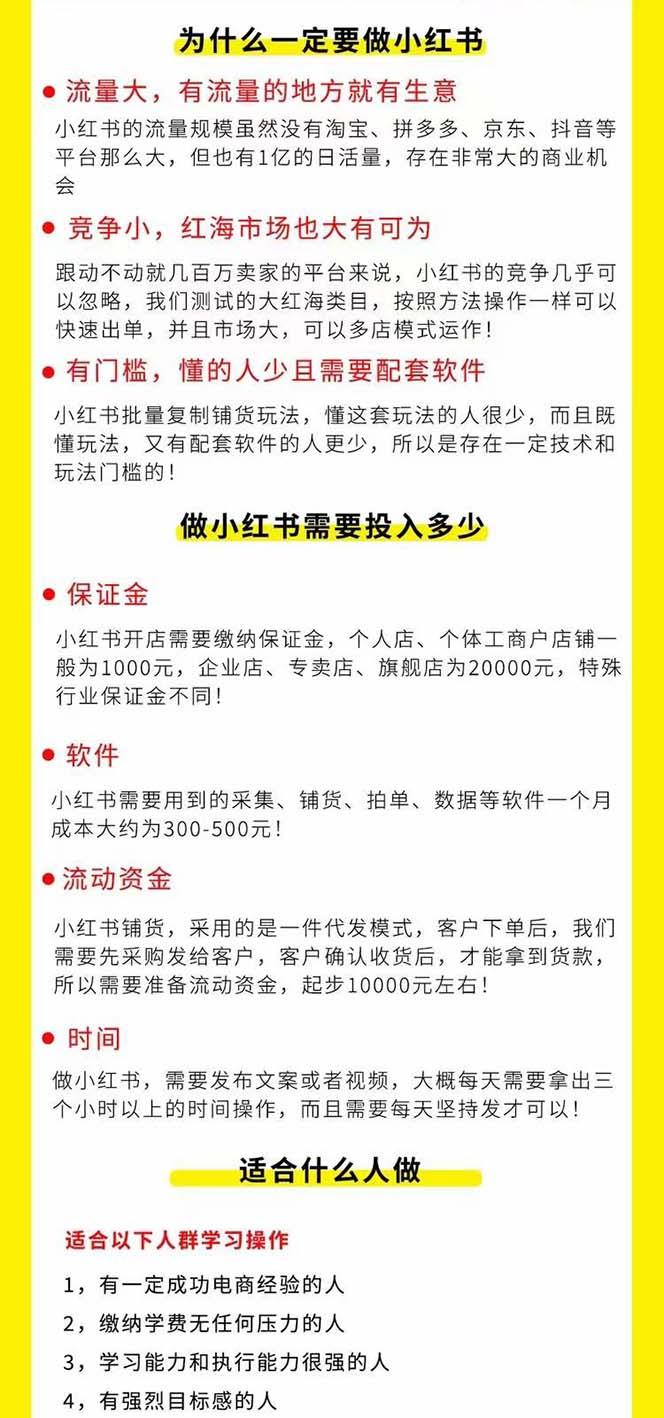 为什么一定要做小红书

● 流量大，有流量的地方就有生意

小红书的流量规模虽然没有淘宝、拼多多、京东、抖音等平台那么大，但也有1亿的日活量，存在非常大的商业机会

● 竞争小，红海市场也大有可为

跟动不动就几百万卖家的平台来说，小红书的竞争几乎可以忽略，我们测试的大红海类目，按照方法操作一样可以快速出单，并且市场大，可以多店模式运作！

● 有门槛，懂的人少且需要配套软件

小红书批量复制铺货玩法，懂这套玩法的人很少，而且既懂玩法，又有配套软件的人更少，所以是存在一定技术和玩法门槛的！

做小红书需要投入多少

● 保证金

小红书开店需要缴纳保证金，个人店、个体工商户店铺一般为1000元，企业店、专卖店、旗舰店为20000元，特殊行业保证金不同！

● 软件

小红书需要用到的采集、铺货、拍单、数据等软件一个月成本大约为300-500元！

● 流动资金

小红书铺货，采用的是一件代发模式，客户下单后，我们需要先采购发给客户，客户确认收货后，才能拿到货款，所以需要准备流动资金，起步10000元左右！

● 时间

做小红书，需要发布文案或者视频，大概每天需要拿出三个小时以上的时间操作，而且需要每天坚持发才可以！

适合什么人做

适合以下人群学习操作

1，有一定成功电商经验的人

2，缴纳学费无任何压力的人

3，学习能力和执行能力很强的人

4，有强烈目标感的人